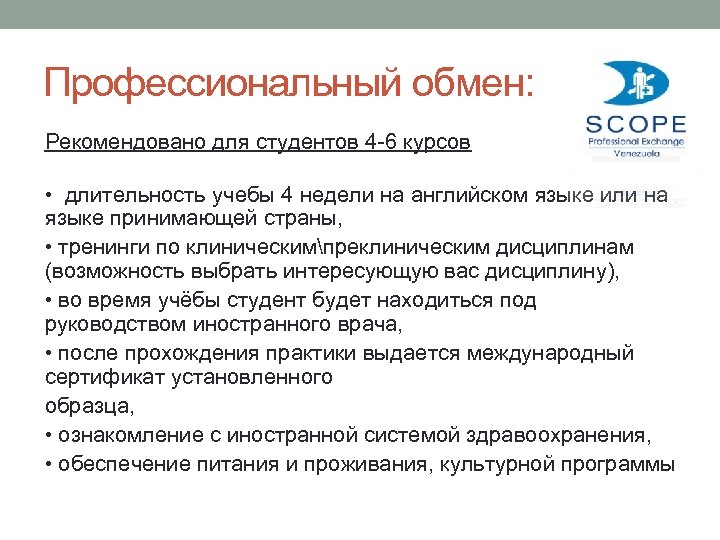 Профессиональный обмен:

SCOPE
Professional Exchange
Venezuela

Рекомендовано для студентов 4-6 курсов

• длительность учебы 4 недели на английском языке или на языке принимающей страны,

• тренинги по клиническим\преклиническим дисциплинам (возможность выбрать интересующую вас дисциплину),

• во время учёбы студент будет находиться под руководством иностранного врача,

• после прохождения практики выдается международный сертификат установленного

образца,

• ознакомление с иностранной системой здравоохранения,

• обеспечение питания и проживания, культурной программы